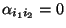 $\alpha_{i_1 i_2} = 0$